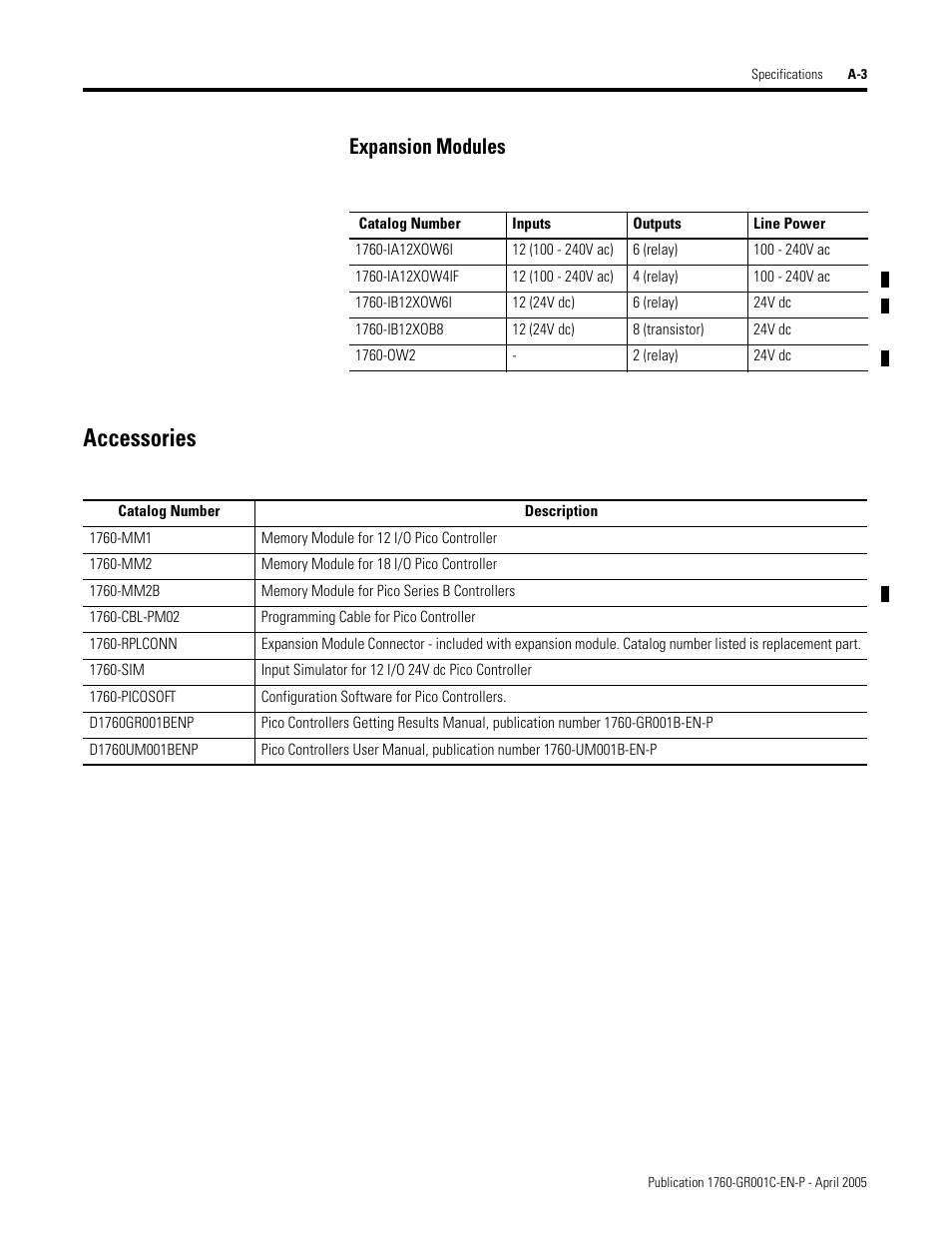 Specifications A-3

Expansion Modules

| Catalog Number | Inputs | Outputs | Line Power |
|---|---|---|---|
| 1760-IA12XOW6I | 12 (100 - 240V ac) | 6 (relay) | 100 - 240V ac |
| 1760-IA12XOW4IF | 12 (100 - 240V ac) | 4 (relay) | 100 - 240V ac |
| 1760-IB12XOW6I | 12 (24V dc) | 6 (relay) | 24V dc |
| 1760-IB12XOB8 | 12 (24V dc) | 8 (transistor) | 24V dc |
| 1760-OW2 | - | 2 (relay) | 24V dc |

Accessories

| Catalog Number | Description |
|---|---|
| 1760-MM1 | Memory Module for 12 I/O Pico Controller |
| 1760-MM2 | Memory Module for 18 I/O Pico Controller |
| 1760-MM2B | Memory Module for Pico Series B Controllers |
| 1760-CBL-PM02 | Programming Cable for Pico Controller |
| 1760-RPLCONN | Expansion Module Connector - included with expansion module. Catalog number listed is replacement part. |
| 1760-SIM | Input Simulator for 12 I/O 24V dc Pico Controller |
| 1760-PICOSOFT | Configuration Software for Pico Controllers. |
| D1760GR001BENP | Pico Controllers Getting Results Manual, publication number 1760-GR001B-EN-P |
| D1760UM001BENP | Pico Controllers User Manual, publication number 1760-UM001B-EN-P |

Publication 1760-GR001C-EN-P - April 2005